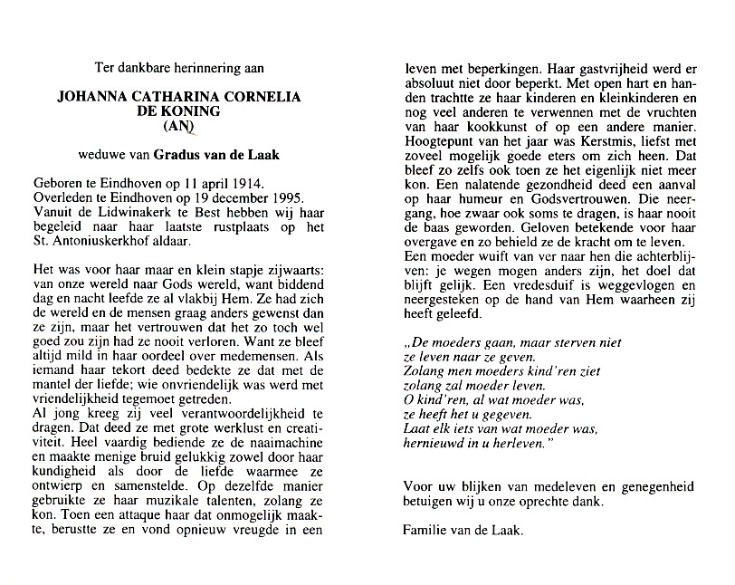 Ter dankbare herinnering aan

JOHANNA CATHARINA CORNELIA DE KONING
(AN)

weduwe van Gradus van de Laak

Geboren te Eindhoven op 11 april 1914.
Overleden te Eindhoven op 19 december 1995.
Vanuit de Lidwinakerk te Best hebben wij haar begeleid naar haar laatste rustplaats op het St. Antoniuskerkhof aldaar.

Het was voor haar maar en klein stapje zijwaarts: van onze wereld naar Gods wereld, want biddend dag en nacht leefde ze al vlakbij Hem. Ze had zich de wereld en de mensen graag anders gewenst dan ze zijn, maar het vertrouwen dat het zo toch wel goed zou zijn had ze nooit verloren. Want ze bleef altijd mild in haar oordeel over medemensen. Als iemand haar tekort deed bedekte ze dat met de mantel der liefde; wie onvriendelijk was werd met vriendelijkheid tegemoet getreden.
Al jong kreeg zij veel verantwoordelijkheid te dragen. Dat deed ze met grote werklust en creativiteit. Heel vaardig bediende ze de naaimachine en maakte menige bruid gelukkig zowel door haar kundigheid als door de liefde waarmee ze ontwierp en samenstelde. Op dezelfde manier gebruikte ze haar muzikale talenten, zolang ze kon. Toen een attaque haar dat onmogelijk maakte, berustte ze en vond opnieuw vreugde in een leven met beperkingen. Haar gastvrijheid werd er absoluut niet door beperkt. Met open hart en handen trachtte ze haar kinderen en kleinkinderen en nog veel anderen te verwennen met de vruchten van haar kookkunst of op een andere manier. Hoogtepunt van het jaar was Kerstmis, liefst met zoveel mogelijk goede eters om zich heen. Dat bleef zo zelfs ook toen ze het eigenlijk niet meer kon. Een nalatende gezondheid deed een aanval op haar humeur en Godsvertrouwen. Die neergang, hoe zwaar ook soms te dragen, is haar nooit de baas geworden. Geloven betekende voor haar overgave en zo behield ze de kracht om te leven.
Een moeder wuift van ver naar hen die achterblijven: je wegen mogen anders zijn, het doel dat blijft gelijk. Een vredesduif is weggevlogen en neergesteken op de hand van Hem waarheen zij heeft geleefd.

„De moeders gaan, maar sterven niet
ze leven naar ze geven.
Zolang men moeders kind'ren ziet
zolang zal moeder leven.
O kind'ren, al wat moeder was,
ze heeft het u gegeven.
Laat elk iets van wat moeder was,
hernieuwd in u herleven."

Voor uw blijken van medeleven en genegenheid betuigen wij u onze oprechte dank.

Familie van de Laak.